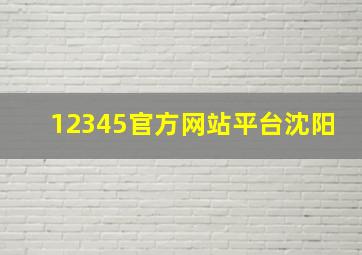 12345官方网站平台沈阳